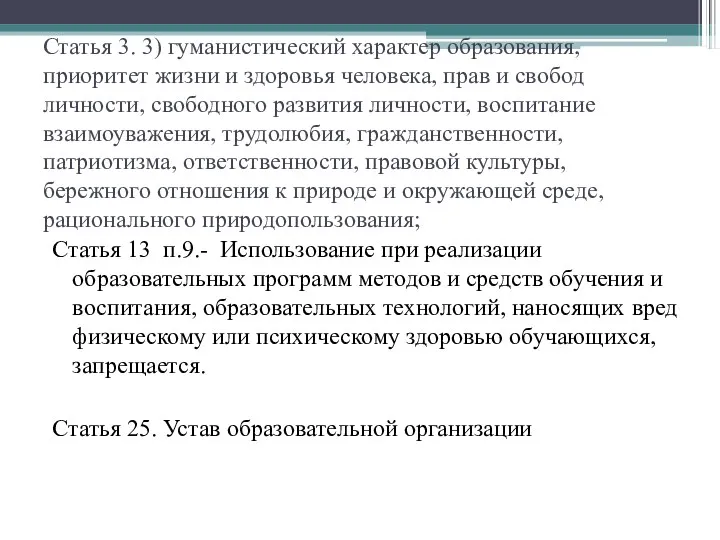 Статья 3. 3) гуманистический характер образования, приоритет жизни и здоровья человека, прав и свобод личности, свободного развития личности, воспитание взаимоуважения, трудолюбия, гражданственности, патриотизма, ответственности, правовой культуры, бережного отношения к природе и окружающей среде, рационального природопользования;

Статья 13 п.9.- Использование при реализации образовательных программ методов и средств обучения и воспитания, образовательных технологий, наносящих вред физическому или психическому здоровью обучающихся, запрещается.

Статья 25. Устав образовательной организации